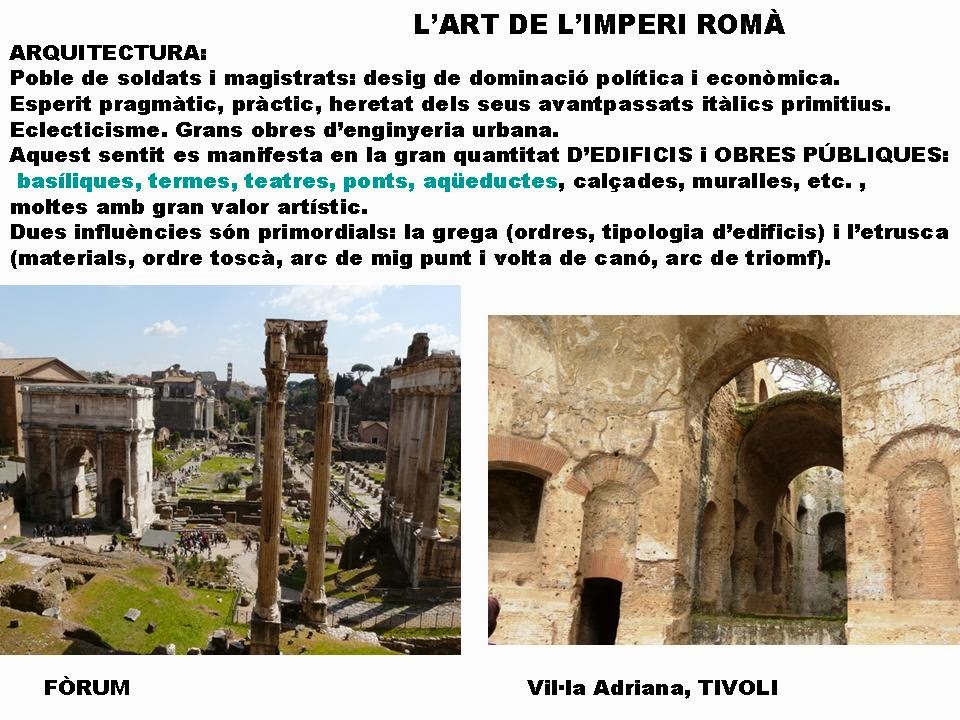 L'ART DE L'IMPERI ROMÀ

ARQUITECTURA:
Poble de soldats i magistrats: desig de dominació política i econòmica.
Esperit pragmàtic, pràctic, heretat dels seus avantpassats itàlics primitius.
Eclecticisme. Grans obres d'enginyeria urbana.
Aquest sentit es manifesta en la gran quantitat D'EDIFICIS i OBRES PÚBLIQUES: basíliques, termes, teatres, ponts, aqüeductes, calçades, muralles, etc. , moltes amb gran valor artístic.
Dues influències són primordials: la grega (ordres, tipologia d'edificis) i l'etrusca (materials, ordre toscà, arc de mig punt i volta de canó, arc de triomf).

FÒRUM

Vil·la Adriana, TIVOLI